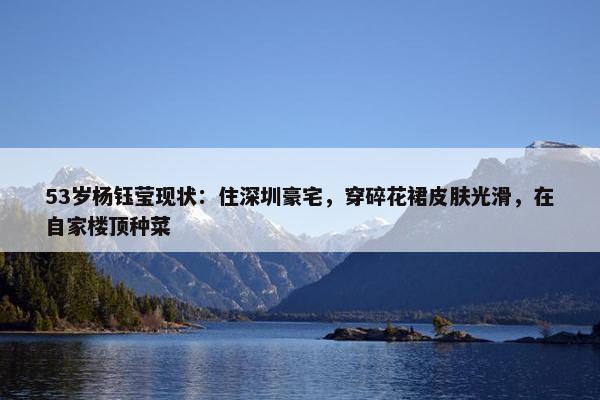 53岁杨钰莹现状：住深圳豪宅，穿碎花裙皮肤光滑，在自家楼顶种菜